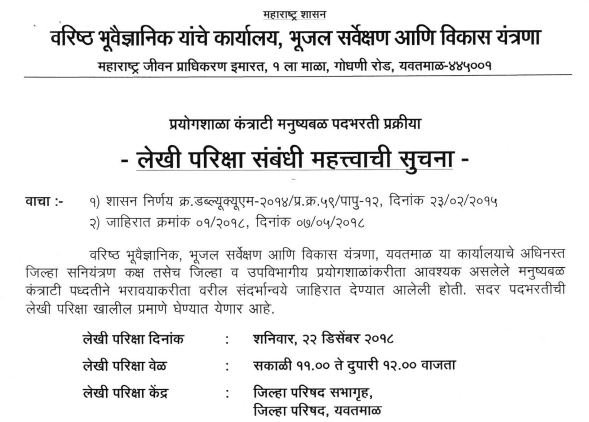 महाराष्ट्र शासन
वरिष्ठ भूवैज्ञानिक यांचे कार्यालय, भूजल सर्वेक्षण आणि विकास यंत्रणा
महाराष्ट्र जीवन प्राधिकरण इमारत, १ ला माळा, गोधणी रोड, यवतमाळ-४४५००१

प्रयोगशाळा कंत्राटी मनुष्यबळ पदभरती प्रक्रीया
- लेखी परिक्षा संबंधी महत्त्वाची सुचना -

वाचा :- १) शासन निर्णय क्र.डब्ल्यूक्यूएम-२०१४/प्र.क्र.५९/पापु-१२, दिनांक २३/०२/२०१५
२) जाहिरात क्रमांक ०१/२०१८, दिनांक ०७/०५/२०१८

वरिष्ठ भूवैज्ञानिक, भूजल सर्वेक्षण आणि विकास यंत्रणा, यवतमाळ या कार्यालयाचे अधिनस्त जिल्हा सनियंत्रण कक्ष तसेच जिल्हा व उपविभागीय प्रयोगशाळांकरीता आवश्यक असलेले मनुष्यबळ कंत्राटी पध्दतीने भरावयाकरीता वरील संदर्भान्वये जाहिरात देण्यात आलेली होती. सदर पदभरतीची लेखी परिक्षा खालील प्रमाणे घेण्यात येणार आहे.

लेखी परिक्षा दिनांक : शनिवार, २२ डिसेंबर २०१८
लेखी परिक्षा वेळ : सकाळी ११.०० ते दुपारी १२.०० वाजता
लेखी परिक्षा केंद्र : जिल्हा परिषद सभागृह, जिल्हा परिषद, यवतमाळ